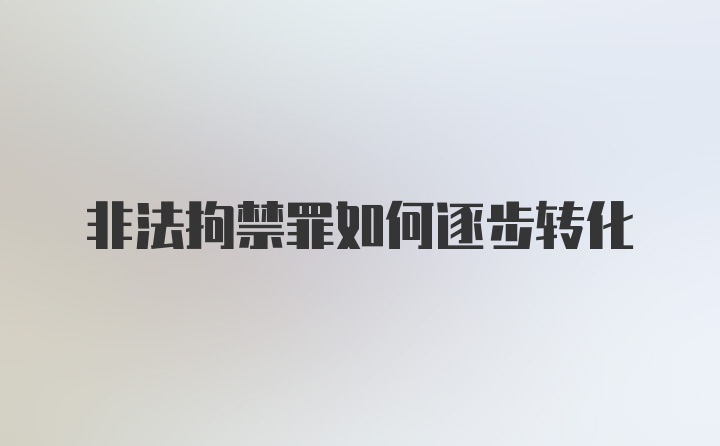 非法拘禁罪如何逐步转化